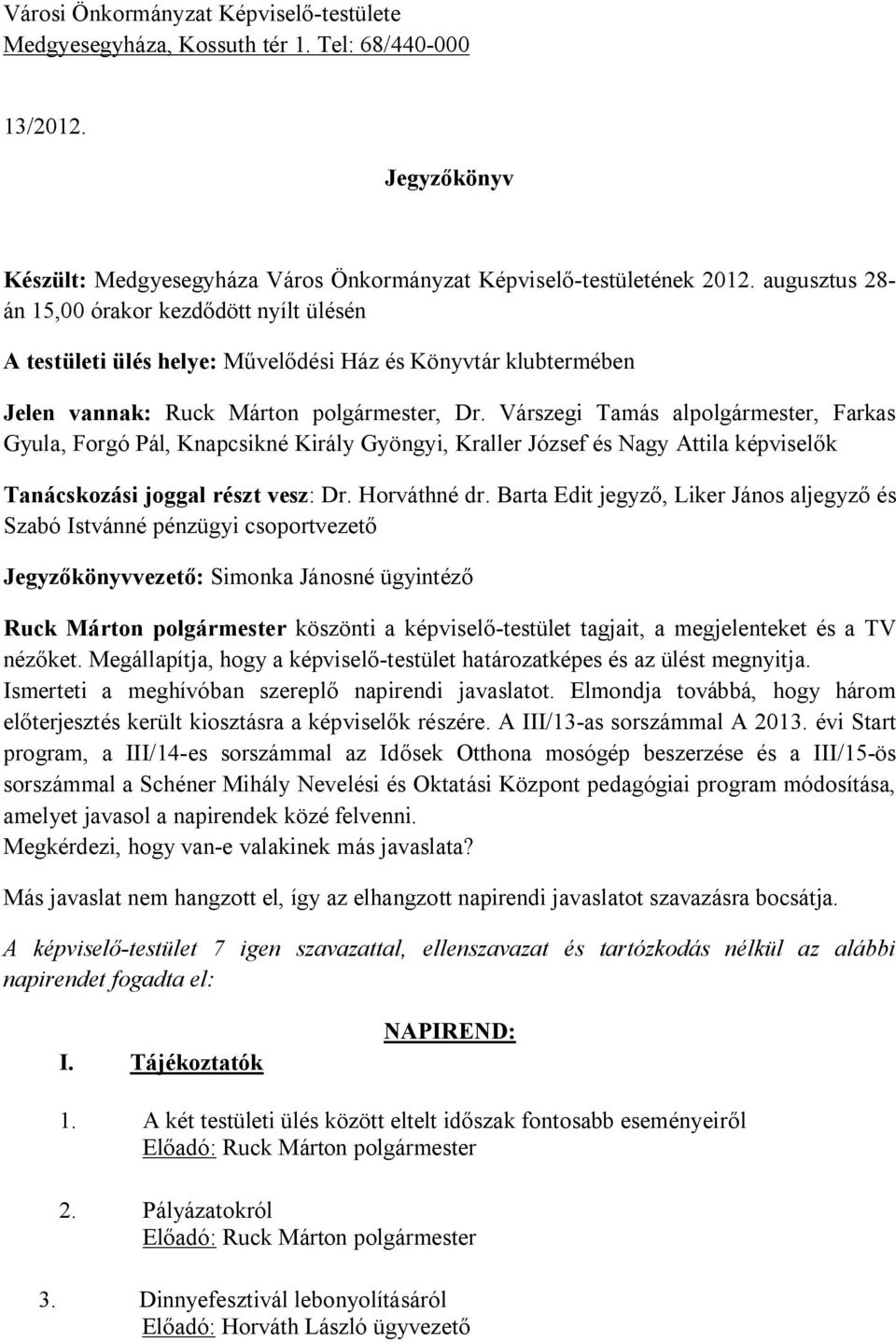 Városi Önkormányzat Képviselő-testülete
Medgyesegyháza, Kossuth tér 1. Tel: 68/440-000

13/2012.

Jegyzőkönyv

Készült: Medgyesegyháza Város Önkormányzat Képviselő-testületének 2012. augusztus 28-án 15,00 órakor kezdődött nyílt ülésén

A testületi ülés helye: Művelődési Ház és Könyvtár klubtermében

Jelen vannak: Ruck Márton polgármester, Dr. Várszegi Tamás alpolgármester, Farkas Gyula, Forgó Pál, Knapcsikné Király Gyöngyi, Kraller József és Nagy Attila képviselők

Tanácskozási joggal részt vesz: Dr. Horváthné dr. Barta Edit jegyző, Liker János aljegyző és Szabó Istvánné pénzügyi csoportvezető

Jegyzőkönyvvezető: Simonka Jánosné ügyintéző

Ruck Márton polgármester köszönti a képviselő-testület tagjait, a megjelenteket és a TV nézőket. Megállapítja, hogy a képviselő-testület határozatképes és az ülést megnyitja.
Ismerteti a meghívóban szereplő napirendi javaslatot. Elmondja továbbá, hogy három előterjesztés került kiosztásra a képviselők részére. A III/13-as sorszámmal A 2013. évi Start program, a III/14-es sorszámmal az Idősek Otthona mosógép beszerzése és a III/15-ös sorszámmal a Schéner Mihály Nevelési és Oktatási Központ pedagógiai program módosítása, amelyet javasol a napirendek közé felvenni.
Megkérdezi, hogy van-e valakinek más javaslata?

Más javaslat nem hangzott el, így az elhangzott napirendi javaslatot szavazásra bocsátja.

A képviselő-testület 7 igen szavazattal, ellenszavazat és tartózkodás nélkül az alábbi napirendet fogadta el:

NAPIREND:

I. Tájékoztatók

1. A két testületi ülés között eltelt időszak fontosabb eseményeiről
Előadó: Ruck Márton polgármester

2. Pályázatokról
Előadó: Ruck Márton polgármester

3. Dinnyefesztivál lebonyolításáról
Előadó: Horváth László ügyvezető